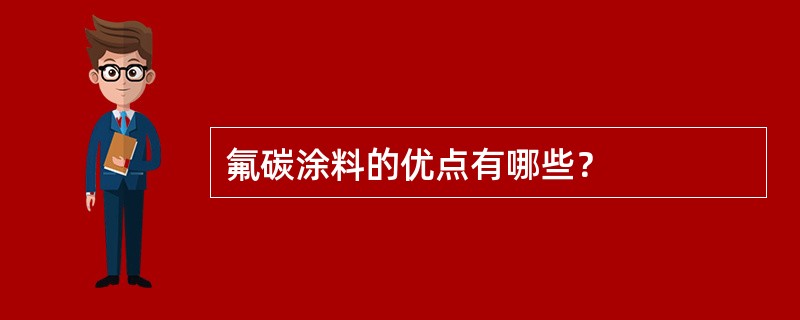 氟碳涂料的优点有哪些？